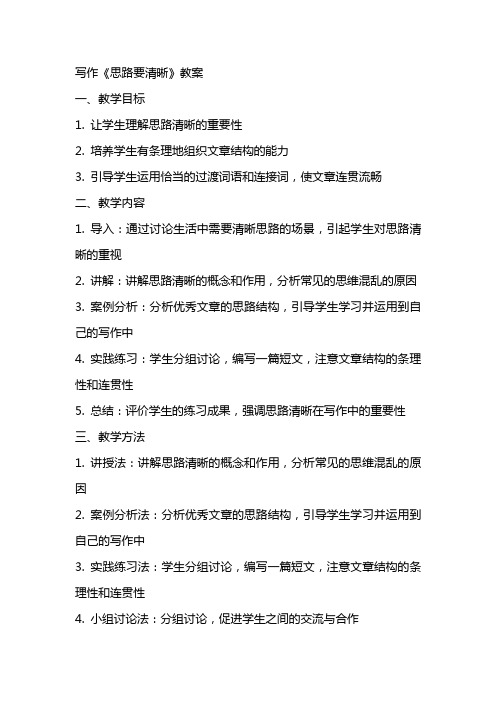 写作《思路要清晰》教案

一、教学目标

1. 让学生理解思路清晰的重要性

2. 培养学生有条理地组织文章结构的能力

3. 引导学生运用恰当的过渡词语和连接词，使文章连贯流畅

二、教学内容

1. 导入：通过讨论生活中需要清晰思路的场景，引起学生对思路清晰的重视

2. 讲解：讲解思路清晰的概念和作用，分析常见的思维混乱的原因

3. 案例分析：分析优秀文章的思路结构，引导学生学习并运用到自己的写作中

4. 实践练习：学生分组讨论，编写一篇短文，注意文章结构的条理性和连贯性

5. 总结：评价学生的练习成果，强调思路清晰在写作中的重要性

三、教学方法

1. 讲授法：讲解思路清晰的概念和作用，分析常见的思维混乱的原因

2. 案例分析法：分析优秀文章的思路结构，引导学生学习并运用到自己的写作中

3. 实践练习法：学生分组讨论，编写一篇短文，注意文章结构的条理性和连贯性

4. 小组讨论法：分组讨论，促进学生之间的交流与合作